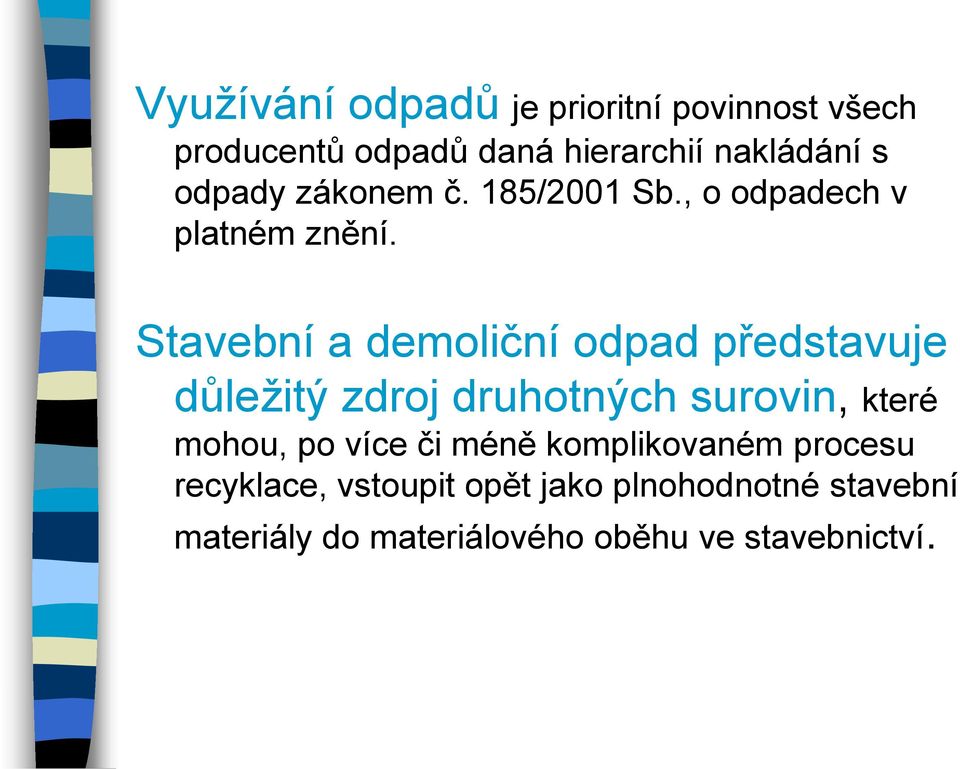 Využívání odpadů je prioritní povinnost všech producentů odpadů daná hierarchií nakládání s odpady zákonem č. 185/2001 Sb., o odpadech v platném znění.

Stavební a demoliční odpad představuje důležitý zdroj druhotných surovin, které mohou, po více či méně komplikovaném procesu recyklace, vstoupit opět jako plnohodnotné stavební materiály do materiálového oběhu ve stavebnictví.